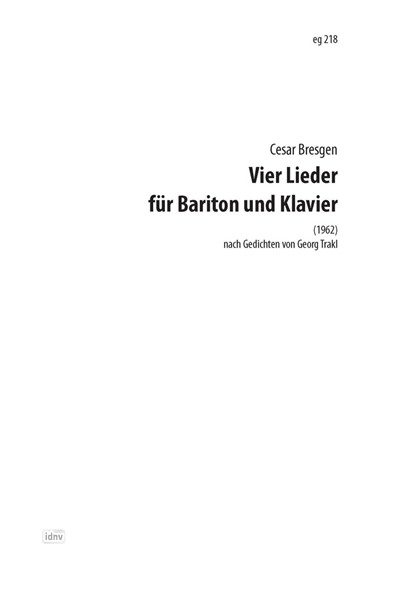 eg 218

Cesar Bresgen

Vier Lieder
für Bariton und Klavier

(1962)
nach Gedichten von Georg Trakl

idnv